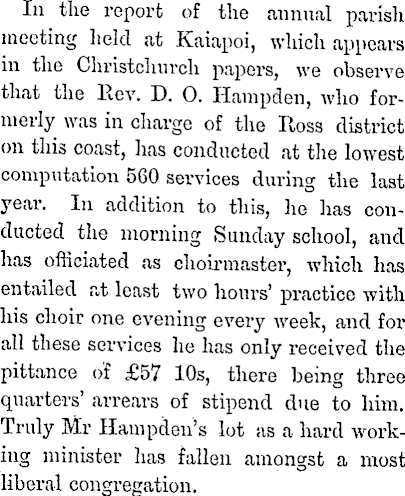 In the report of the annual parish meeting held at Kaiapoi, which appears in the Christchurch papers, we observe that the Rev. D. O. Hampden, who formerly was in charge of the Ross district on this coast, has conducted at the lowest computation 560 services during the last year. In addition to this, he has conducted the morning Sunday school, and has officiated as choirmaster, which has entailed at least two hours' practice with his choir one evening every week, and for all these services he has only received the pittance of £57 10s, there being three quarters' arrears of stipend due to him. Truly Mr Hampden's lot as a hard working minister has fallen amongst a most liberal congregation.